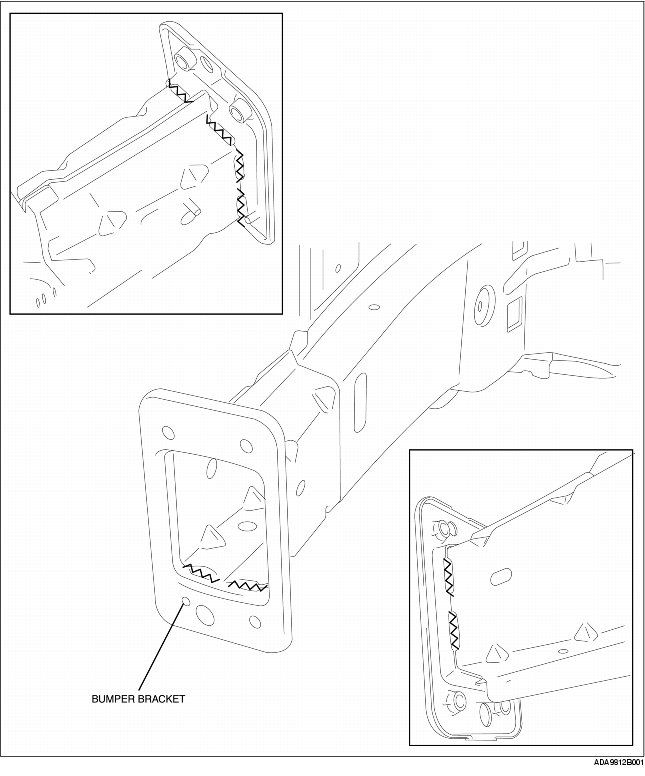 BUMPER BRACKET

ADA9812B001